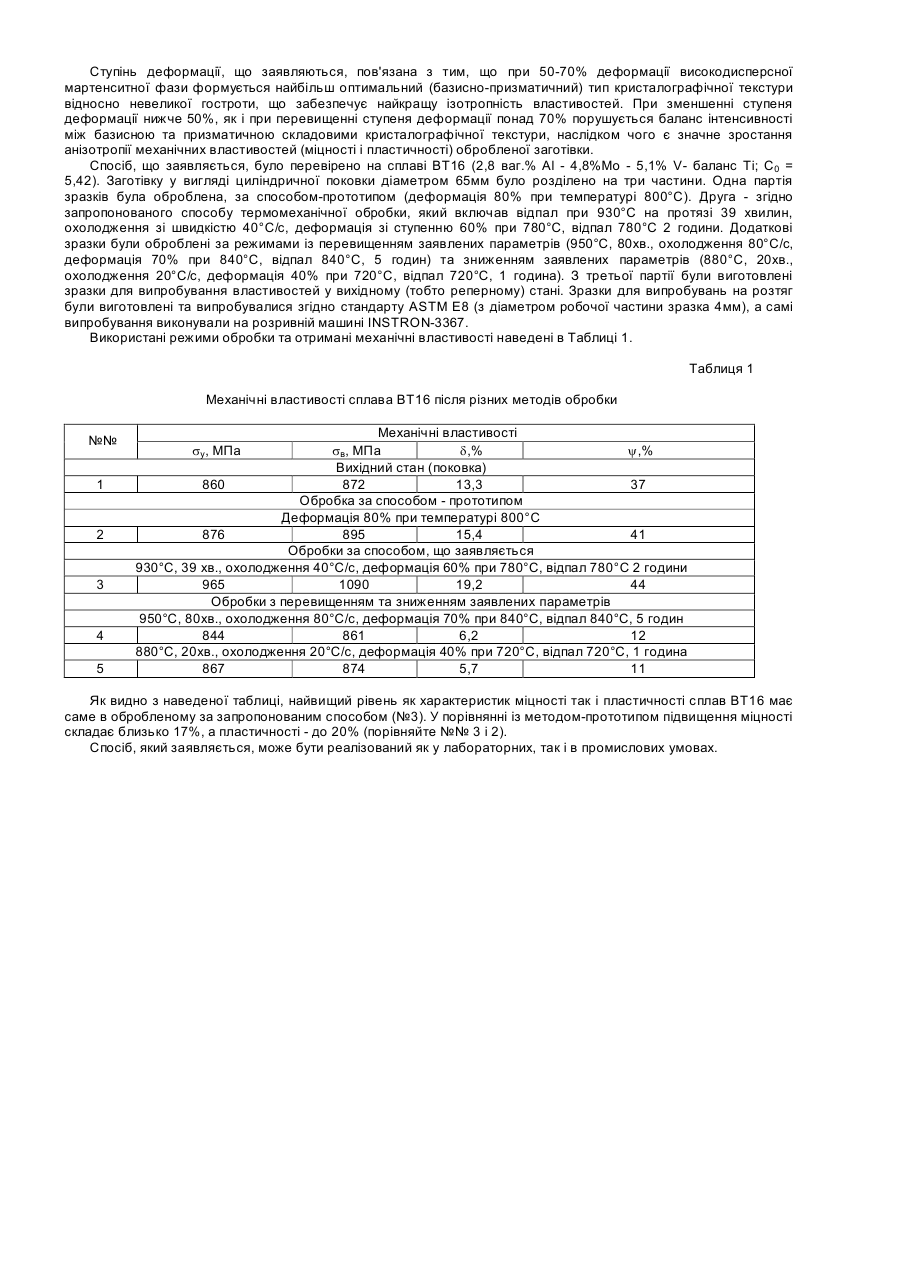 Ступінь деформації, що заявляються, пов'язана з тим, що при 50-70% деформації високодисперсної мартенситної фази формується найбільш оптимальний (базисно-призматичний) тип кристалографічної текстури відносно невеликої гостроти, що забезпечує найкращу ізотропність властивостей. При зменшенні ступеня деформації нижче 50%, як і при перевищенні ступеня деформації понад 70% порушується баланс інтенсивності між базисною та призматичною складовими кристалографічної текстури, наслідком чого є значне зростання анізотропії механічних властивостей (міцності і пластичності) обробленої заготівки.

Спосіб, що заявляється, було перевірено на сплаві ВТ16 (2,8 ваг.% Al - 4,8%Mo - 5,1% V- баланс Ті; $C_0$ = 5,42). Заготівку у вигляді циліндричної поковки діаметром 65мм було розділено на три частини. Одна партія зразків була оброблена, за способом-прототипом (деформація 80% при температурі 800°С). Друга - згідно запропонованого способу термомеханічної обробки, який включав відпал при 930°С на протязі 39 хвилин, охолодження зі швидкістю 40°С/с, деформація зі ступенню 60% при 780°С, відпал 780°С 2 години. Додаткові зразки були оброблені за режимами із перевищенням заявлених параметрів (950°С, 80хв., охолодження 80°С/с, деформація 70% при 840°С, відпал 840°С, 5 годин) та зниженням заявлених параметрів (880°С, 20хв., охолодження 20°С/с, деформація 40% при 720°С, відпал 720°С, 1 година). З третьої партії були виготовлені зразки для випробування властивостей у вихідному (тобто реперному) стані. Зразки для випробувань на розтяг були виготовлені та випробувалися згідно стандарту ASTM E8 (з діаметром робочої частини зразка 4мм), а самі випробування виконували на розривній машині INSTRON-3367.

Використані режими обробки та отримані механічні властивості наведені в Таблиці 1.

Таблиця 1

Механічні властивості сплава ВТ16 після різних методів обробки

| №№ | Механічні властивості | | | |
|---|---|---|---|---|
| | $\sigma_y$, МПа | $\sigma_в$, МПа | $\delta$,% | $\psi$,% |
| Вихідний стан (поковка) | | | | |
| 1 | 860 | 872 | 13,3 | 37 |
| Обробка за способом - прототипом | | | | |
| Деформація 80% при температурі 800°С | | | | |
| 2 | 876 | 895 | 15,4 | 41 |
| Обробки за способом, що заявляється | | | | |
| 930°С, 39 хв., охолодження 40°С/с, деформація 60% при 780°С, відпал 780°С 2 години | | | | |
| 3 | 965 | 1090 | 19,2 | 44 |
| Обробки з перевищенням та зниженням заявлених параметрів | | | | |
| 950°С, 80хв., охолодження 80°С/с, деформація 70% при 840°С, відпал 840°С, 5 годин | | | | |
| 4 | 844 | 861 | 6,2 | 12 |
| 880°С, 20хв., охолодження 20°С/с, деформація 40% при 720°С, відпал 720°С, 1 година | | | | |
| 5 | 867 | 874 | 5,7 | 11 |

Як видно з наведеної таблиці, найвищий рівень як характеристик міцності так і пластичності сплав ВТ16 має саме в обробленому за запропонованим способом (№3). У порівнянні із методом-прототипом підвищення міцності складає близько 17%, а пластичності - до 20% (порівняйте №№ 3 і 2).

Спосіб, який заявляється, може бути реалізований як у лабораторних, так і в промислових умовах.